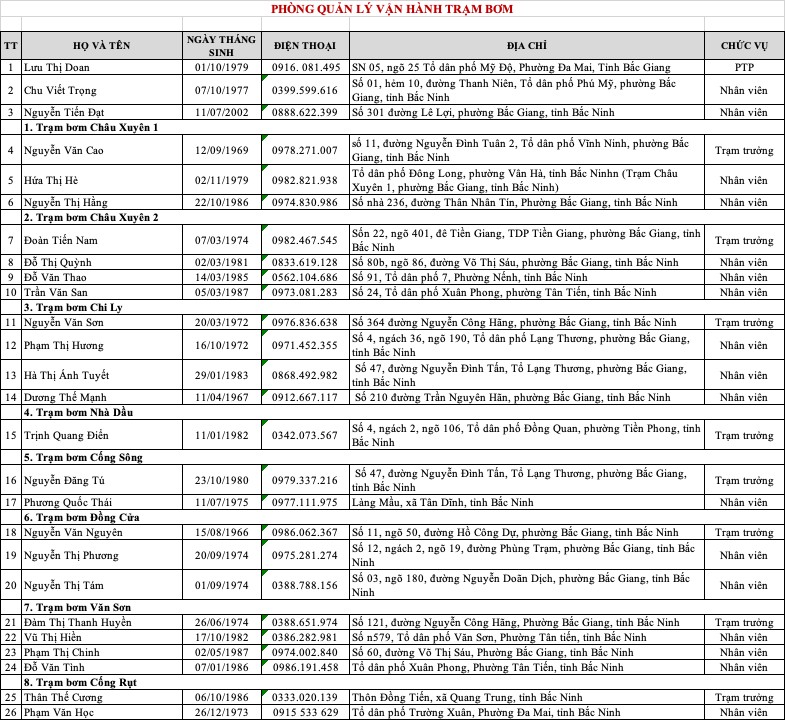 PHÒNG QUẢN LÝ VẬN HÀNH TRẠM BƠM

| TT | HỌ VÀ TÊN | NGÀY THÁNG SINH | ĐIỆN THOẠI | ĐỊA CHỈ | CHỨC VỤ |
|---|---|---|---|---|---|
| 1 | Lưu Thị Doan | 01/10/1979 | 0916. 081.495 | SN 05, ngõ 25 Tổ dân phố Mỹ Độ, Phường Đa Mai, Tỉnh Bắc Giang | PTP |
| 2 | Chu Viết Trọng | 07/10/1977 | 0399.599.616 | Số 01, hẻm 10, đường Thanh Niên, Tổ dân phố Phú Mỹ, phường Bắc Giang, tỉnh Bắc Ninh | Nhân viên |
| 3 | Nguyễn Tiến Đạt | 11/07/2002 | 0888.622.399 | Số 301 đường Lê Lợi, phường Bắc Giang, tỉnh Bắc Ninh | Nhân viên |
| | 1. Trạm bơm Châu Xuyên 1 | | | | |
| 4 | Nguyễn Văn Cao | 12/09/1969 | 0978.271.007 | số 11, đường Nguyễn Đình Tuân 2, Tổ dân phố Vĩnh Ninh, phường Bắc Giang, tỉnh Bắc Ninh | Trạm trưởng |
| 5 | Hứa Thị Hè | 02/11/1979 | 0982.821.938 | Tổ dân phố Đông Long, phường Vân Hà, tỉnh Bắc Ninhn (Trạm Châu Xuyên 1, phường Bắc Giang, tỉnh Bắc Ninh) | Nhân viên |
| 6 | Nguyễn Thị Hằng | 22/10/1986 | 0974.830.986 | Số nhà 236, đường Thân Nhân Tín, Phường Bắc Giang, tỉnh Bắc Ninh | Nhân viên |
| | 2. Trạm bơm Châu Xuyên 2 | | | | |
| 7 | Đoàn Tiến Nam | 07/03/1974 | 0982.467.545 | Sốn 22, ngõ 401, đê Tiền Giang, TDP Tiền Giang, phường Bắc Giang, tỉnh Bắc Ninh | Trạm trưởng |
| 8 | Đỗ Thị Quỳnh | 02/03/1981 | 0833.619.128 | Số 80b, ngõ 86, đường Võ Thị Sáu, phường Bắc Giang, tỉnh Bắc Ninh | Nhân viên |
| 9 | Đỗ Văn Thao | 14/03/1985 | 0562.104.686 | Số 91, Tổ dân phố 7, Phường Nếnh, tỉnh Bắc Ninh | Nhân viên |
| 10 | Trần Văn San | 05/03/1987 | 0973.081.283 | Số 24, Tổ dân phố Xuân Phong, phường Tân Tiến, tỉnh Bắc Ninh | Nhân viên |
| | 3. Trạm bơm Chi Ly | | | | |
| 11 | Nguyễn Văn Sơn | 20/03/1972 | 0976.836.638 | Số 364 đường Nguyễn Công Hãng, phường Bắc Giang, tỉnh Bắc Ninh | Trạm trưởng |
| 12 | Phạm Thị Hương | 16/10/1972 | 0971.452.355 | Số 4, ngách 36, ngõ 190, Tổ dân phố Lạng Thương, phường Bắc Giang, tỉnh Bắc Ninh | Nhân viên |
| 13 | Hà Thị Ánh Tuyết | 29/01/1983 | 0868.492.982 | Số 47, đường Nguyễn Đình Tấn, Tổ Lạng Thương, phường Bắc Giang, tỉnh Bắc Ninh | Nhân viên |
| 14 | Dương Thế Mạnh | 11/04/1967 | 0912.667.117 | Số 210 đường Trần Nguyên Hãn, phường Bắc Giang, tỉnh Bắc Ninh | Nhân viên |
| | 4. Trạm bơm Nhà Dầu | | | | |
| 15 | Trịnh Quang Điển | 11/01/1982 | 0342.073.567 | Số 4, ngách 2, ngõ 106, Tổ dân phố Đồng Quan, phường Tiền Phong, tỉnh Bắc Ninh | Trạm trưởng |
| | 5. Trạm bơm Cống Sông | | | | |
| 16 | Nguyễn Đăng Tú | 23/10/1980 | 0979.337.216 | Số 47, đường Nguyễn Đình Tấn, Tổ Lạng Thương, phường Bắc Giang, tỉnh Bắc Ninh | Trạm trưởng |
| 17 | Phương Quốc Thái | 11/07/1975 | 0977.111.975 | Làng Mầu, xã Tân Dĩnh, tỉnh Bắc Ninh | Nhân viên |
| | 6. Trạm bơm Đồng Cửa | | | | |
| 18 | Nguyễn Văn Nguyên | 15/08/1966 | 0986.062.367 | Số 11, ngõ 50, đường Hồ Công Dự, phường Bắc Giang, tỉnh Bắc Ninh | Trạm trưởng |
| 19 | Nguyễn Thị Phương | 20/09/1974 | 0975.281.274 | Số 12, ngách 2, ngõ 19, đường Phùng Trạm, phường Bắc Giang, tỉnh Bắc Ninh | Nhân viên |
| 20 | Nguyễn Thị Tám | 01/09/1974 | 0388.788.156 | Số 03, ngõ 180, đường Nguyễn Doãn Dịch, phường Bắc Giang, tỉnh Bắc Ninh | Nhân viên |
| | 7. Trạm bơm Văn Sơn | | | | |
| 21 | Đàm Thị Thanh Huyền | 26/06/1974 | 0388.651.974 | Số 121, đường Nguyễn Công Hãng, Phường Bắc Giang, tỉnh Bắc Ninh | Trạm trưởng |
| 22 | Vũ Thị Hiền | 17/10/1982 | 0386.282.981 | Số n579, Tổ dân phố Văn Sơn, Phường Tân tiến, tỉnh Bắc Ninh | Nhân viên |
| 23 | Phạm Thị Chinh | 02/05/1987 | 0974.002.840 | Số 60, đường Võ Thị Sáu, Phường Bắc Giang, tỉnh Bắc Ninh | Nhân viên |
| 24 | Đỗ Văn Tình | 07/01/1986 | 0986.191.458 | Tổ dân phố Xuân Phong, Phường Tân Tiến, tỉnh Bắc Ninh | Nhân viên |
| | 8. Trạm bơm Cống Rụt | | | | |
| 25 | Thân Thế Cương | 06/10/1986 | 0333.020.139 | Thôn Đồng Tiến, xã Quang Trung, tỉnh Bắc Ninh | Trạm trưởng |
| 26 | Phạm Văn Học | 26/12/1973 | 0915 533 629 | Tổ dân phố Trường Xuân, Phường Đa Mai, tỉnh Bắc Ninh | Nhân viên |